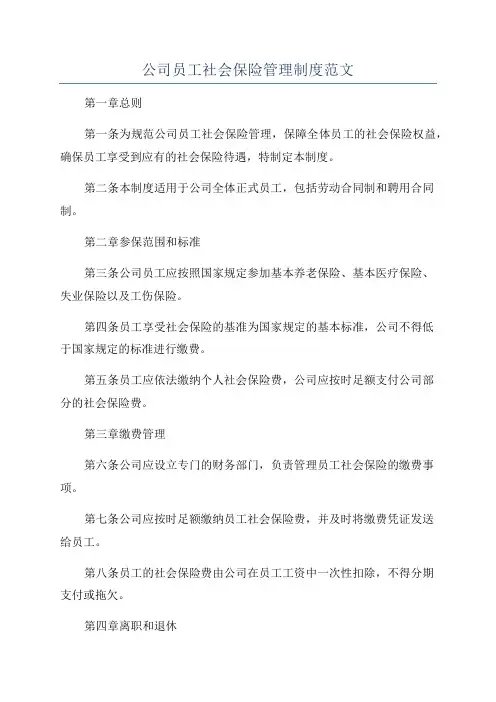 公司员工社会保险管理制度范文

第一章总则

第一条为规范公司员工社会保险管理，保障全体员工的社会保险权益，确保员工享受到应有的社会保险待遇，特制定本制度。

第二条本制度适用于公司全体正式员工，包括劳动合同制和聘用合同制。

第二章参保范围和标准

第三条公司员工应按照国家规定参加基本养老保险、基本医疗保险、失业保险以及工伤保险。

第四条员工享受社会保险的基准为国家规定的基本标准，公司不得低于国家规定的标准进行缴费。

第五条员工应依法缴纳个人社会保险费，公司应按时足额支付公司部分的社会保险费。

第三章缴费管理

第六条公司应设立专门的财务部门，负责管理员工社会保险的缴费事项。

第七条公司应按时足额缴纳员工社会保险费，并及时将缴费凭证发送给员工。

第八条员工的社会保险费由公司在员工工资中一次性扣除，不得分期支付或拖欠。

第四章离职和退休